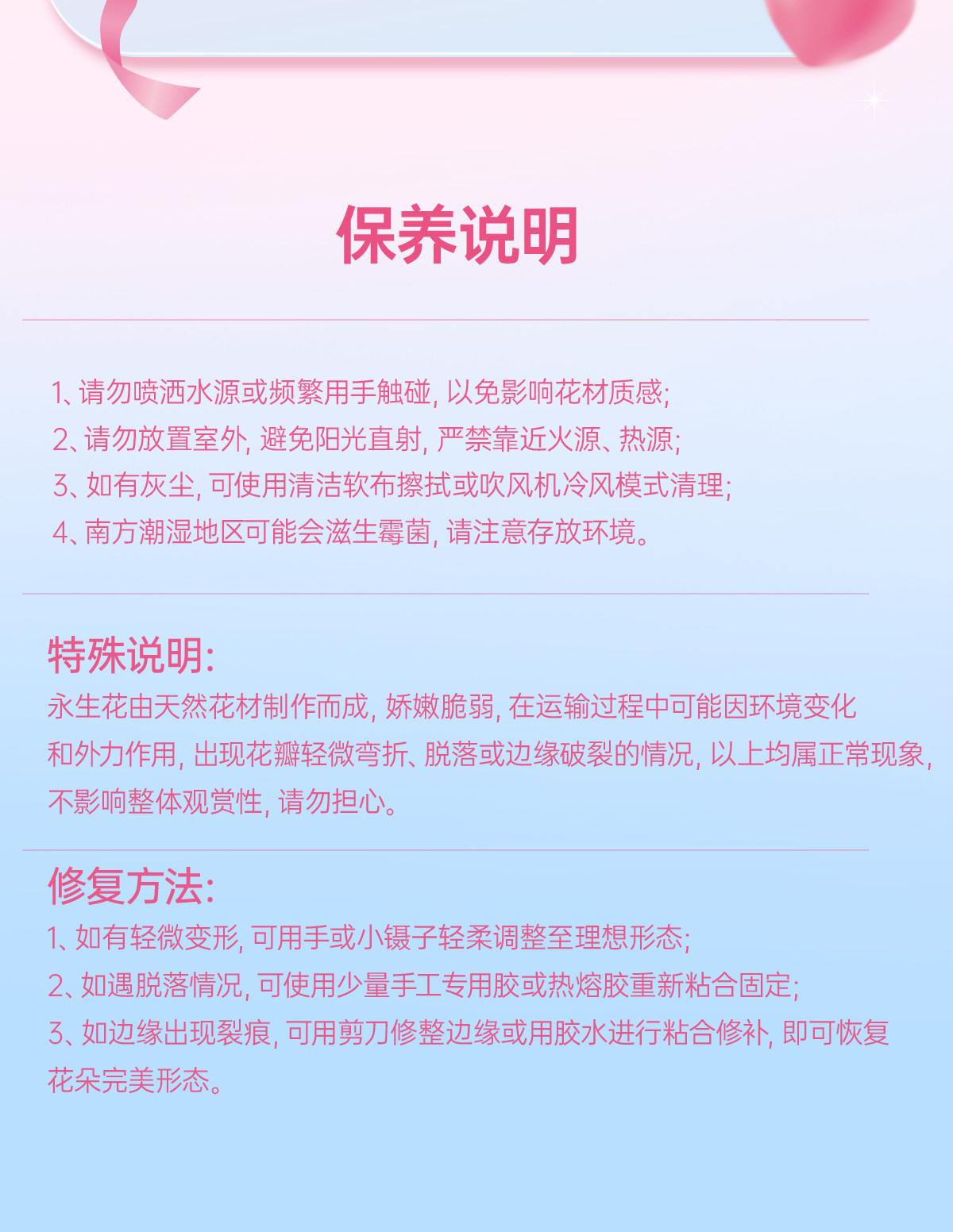 保养说明

1、请勿喷洒水源或频繁用手触碰, 以免影响花材质感;
2、请勿放置室外, 避免阳光直射, 严禁靠近火源、热源;
3、如有灰尘, 可使用清洁软布擦拭或吹风机冷风模式清理;
4、南方潮湿地区可能会滋生霉菌, 请注意存放环境。

特殊说明:

永生花由天然花材制作而成, 娇嫩脆弱, 在运输过程中可能因环境变化和外力作用, 出现花瓣轻微弯折、脱落或边缘破裂的情况, 以上均属正常现象, 不影响整体观赏性, 请勿担心。

修复方法:

1、如有轻微变形, 可用手或小镊子轻柔调整至理想形态;
2、如遇脱落情况, 可使用少量手工专用胶或热熔胶重新粘合固定;
3、如边缘出现裂痕, 可用剪刀修整边缘或用胶水进行粘合修补, 即可恢复花朵完美形态。